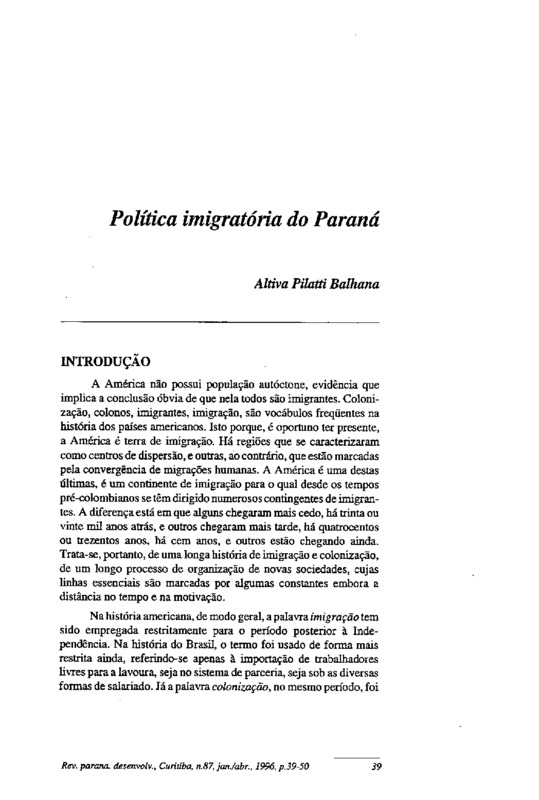 Política imigratória do Paraná

Altiva Pilatti Balhana

INTRODUÇÃO

A América não possui população autóctone, evidência que implica a conclusão óbvia de que nela todos são imigrantes. Colonização, colonos, imigrantes, imigração, são vocábulos freqüentes na história dos países americanos. Isto porque, é oportuno ter presente, a América é terra de imigração. Há regiões que se caracterizaram como centros de dispersão, e outras, ao contrário, que estão marcadas pela convergência de migrações humanas. A América é uma destas últimas, é um continente de imigração para o qual desde os tempos pré-colombianos se têm dirigido numerosos contingentes de imigrantes. A diferença está em que alguns chegaram mais cedo, há trinta ou vinte mil anos atrás, e outros chegaram mais tarde, há quatrocentos ou trezentos anos, há cem anos, e outros estão chegando ainda. Trata-se, portanto, de uma longa história de imigração e colonização, de um longo processo de organização de novas sociedades, cujas linhas essenciais são marcadas por algumas constantes embora a distância no tempo e na motivação.

Na história americana, de modo geral, a palavra imigração tem sido empregada restritamente para o período posterior à Independência. Na história do Brasil, o termo foi usado de forma mais restrita ainda, referindo-se apenas à importação de trabalhadores livres para a lavoura, seja no sistema de parceria, seja sob as diversas formas de salariado. Já a palavra colonização, no mesmo período, foi

Rev. parana. desenvolv., Curitiba, n.87, jan./abr., 1996, p.39-50 39